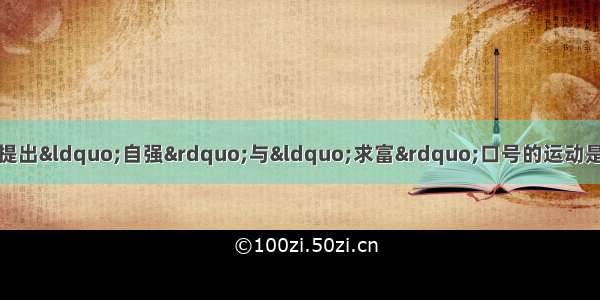 提出&ldquo;自强&rdquo;与&ldquo;求富&rdquo;口号的运动是

©100zi.50zi.cn